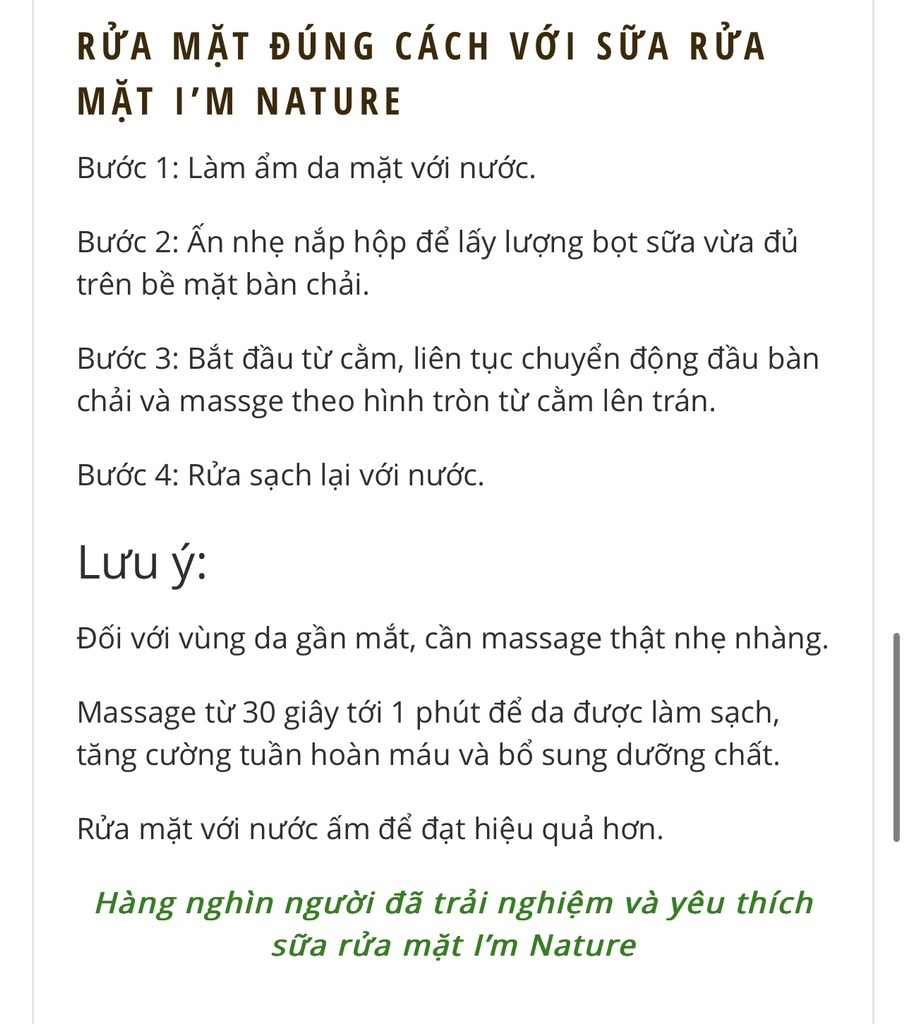 RỬA MẶT ĐÚNG CÁCH VỚI SỮA RỬA MẶT I'M NATURE

Bước 1: Làm ẩm da mặt với nước.

Bước 2: Ấn nhẹ nắp hộp để lấy lượng bọt sữa vừa đủ trên bề mặt bàn chải.

Bước 3: Bắt đầu từ cằm, liên tục chuyển động đầu bàn chải và massge theo hình tròn từ cằm lên trán.

Bước 4: Rửa sạch lại với nước.

Lưu ý:

Đối với vùng da gần mắt, cần massage thật nhẹ nhàng.

Massage từ 30 giây tới 1 phút để da được làm sạch, tăng cường tuần hoàn máu và bổ sung dưỡng chất.

Rửa mặt với nước ấm để đạt hiệu quả hơn.

Hàng nghìn người đã trải nghiệm và yêu thích sữa rửa mặt I'm Nature